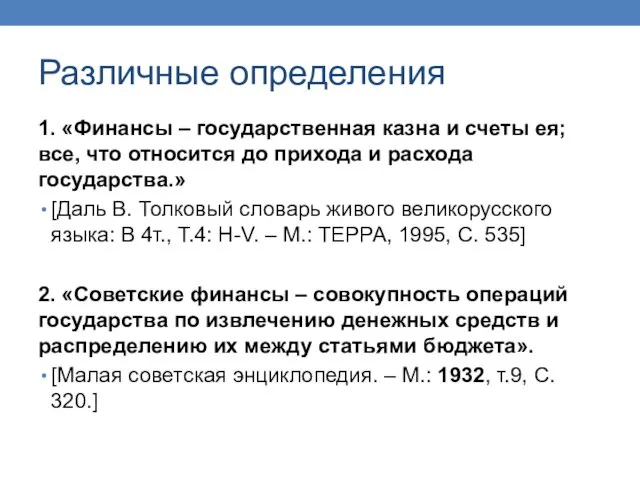 Различные определения

1. «Финансы – государственная казна и счеты ея; все, что относится до прихода и расхода государства.»

• [Даль В. Толковый словарь живого великорусского языка: В 4т., Т.4: Н-V. – М.: ТЕРРА, 1995, С. 535]

2. «Советские финансы – совокупность операций государства по извлечению денежных средств и распределению их между статьями бюджета».

• [Малая советская энциклопедия. – М.: 1932, т.9, С. 320.]